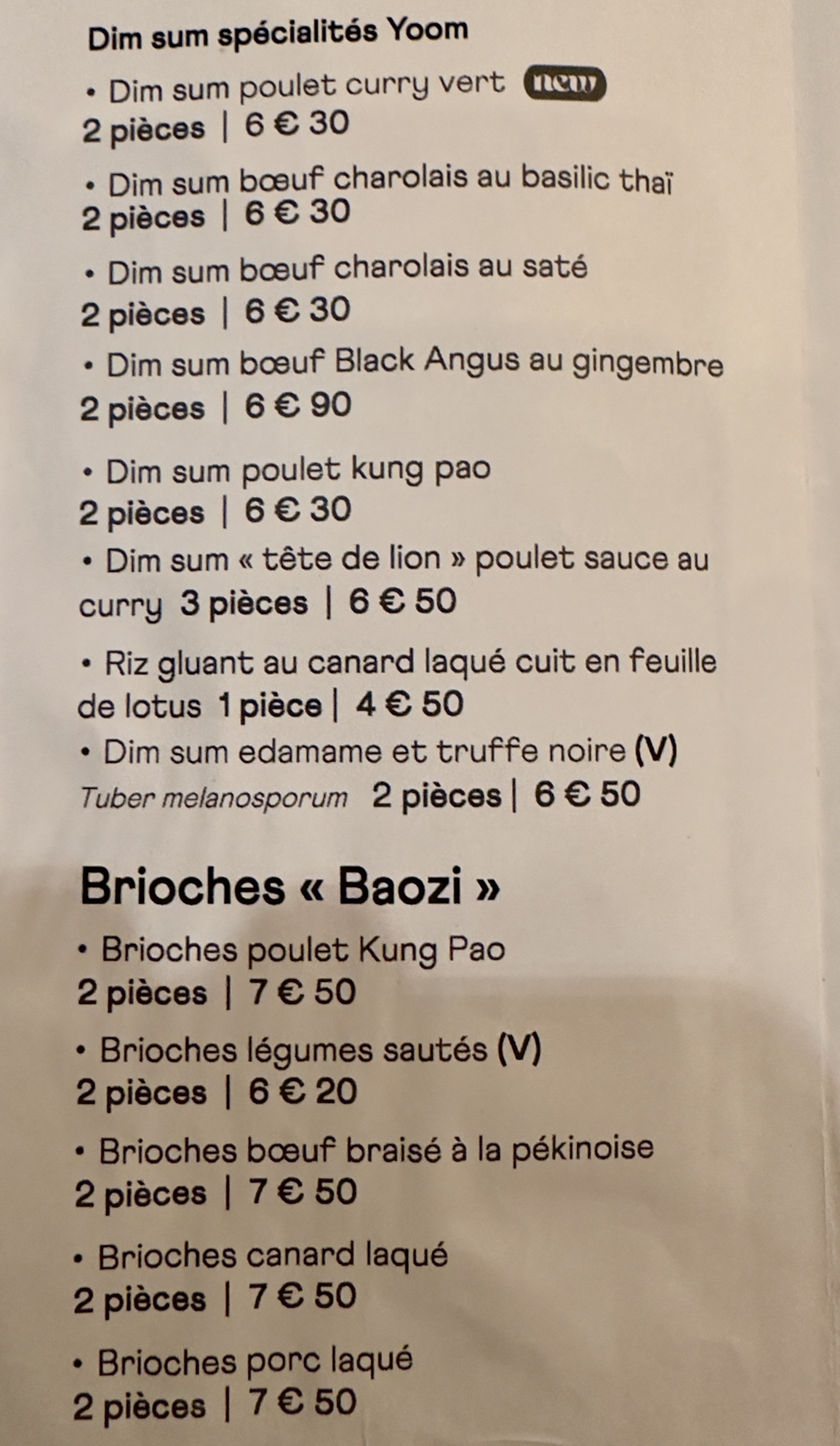 Dim sum spécialités Yoom

• Dim sum poulet curry vert new
2 pièces | 6 € 30

• Dim sum bœuf charolais au basilic thaï
2 pièces | 6 € 30

• Dim sum bœuf charolais au saté
2 pièces | 6 € 30

• Dim sum bœuf Black Angus au gingembre
2 pièces | 6 € 90

• Dim sum poulet kung pao
2 pièces | 6 € 30

• Dim sum « tête de lion » poulet sauce au curry 3 pièces | 6 € 50

• Riz gluant au canard laqué cuit en feuille de lotus 1 pièce | 4 € 50

• Dim sum edamame et truffe noire (V)
Tuber melanosporum 2 pièces | 6 € 50

Brioches « Baozi »

• Brioches poulet Kung Pao
2 pièces | 7 € 50

• Brioches légumes sautés (V)
2 pièces | 6 € 20

• Brioches bœuf braisé à la pékinoise
2 pièces | 7 € 50

• Brioches canard laqué
2 pièces | 7 € 50

• Brioches porc laqué
2 pièces | 7 € 50